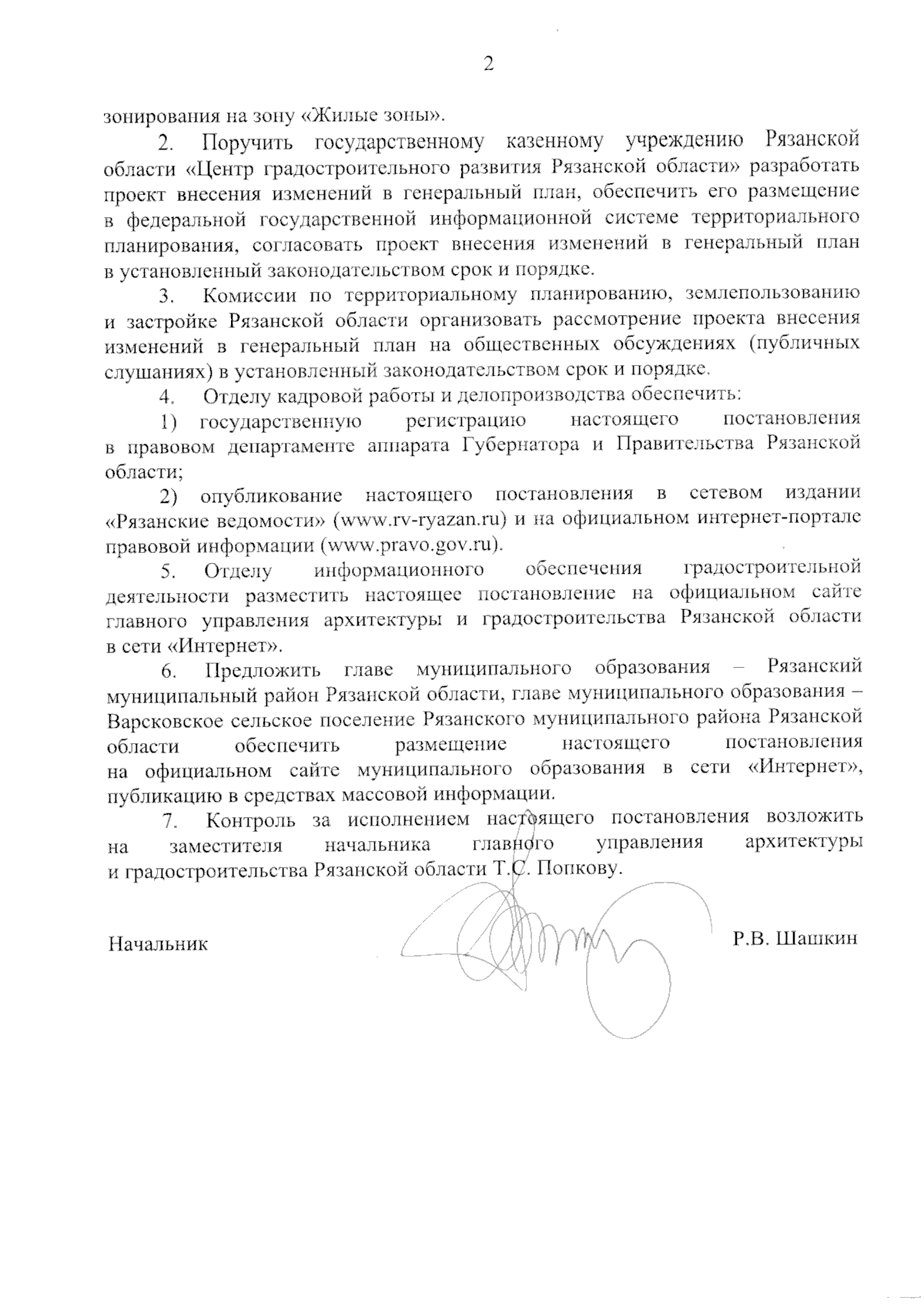 2

зонирования на зону «Жилые зоны».

2. Поручить государственному казенному учреждению Рязанской области «Центр градостроительного развития Рязанской области» разработать проект внесения изменений в генеральный план, обеспечить его размещение в федеральной государственной информационной системе территориального планирования, согласовать проект внесения изменений в генеральный план в установленный законодательством срок и порядке.

3. Комиссии по территориальному планированию, землепользованию и застройке Рязанской области организовать рассмотрение проекта внесения изменений в генеральный план на общественных обсуждениях (публичных слушаниях) в установленный законодательством срок и порядке.

4. Отделу кадровой работы и делопроизводства обеспечить:

1) государственную регистрацию настоящего постановления в правовом департаменте аппарата Губернатора и Правительства Рязанской области;

2) опубликование настоящего постановления в сетевом издании «Рязанские ведомости» (www.rv-ryazan.ru) и на официальном интернет-портале правовой информации (www.pravo.gov.ru).

5. Отделу информационного обеспечения градостроительной деятельности разместить настоящее постановление на официальном сайте главного управления архитектуры и градостроительства Рязанской области в сети «Интернет».

6. Предложить главе муниципального образования – Рязанский муниципальный район Рязанской области, главе муниципального образования – Варсковское сельское поселение Рязанского муниципального района Рязанской области обеспечить размещение настоящего постановления на официальном сайте муниципального образования в сети «Интернет», публикацию в средствах массовой информации.

7. Контроль за исполнением настоящего постановления возложить на заместителя начальника главного управления архитектуры и градостроительства Рязанской области Т.С. Попкову.

Начальник Р.В. Шашкин